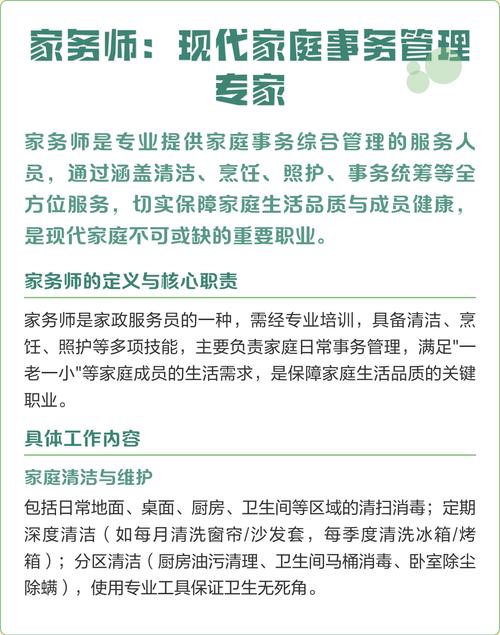 家务师：现代家庭事务管理专家

家务师是专业提供家庭事务综合管理的服务人员，通过涵盖清洁、烹饪、照护、事务统筹等全方位服务，切实保障家庭生活品质与成员健康，是现代家庭不可或缺的重要职业。

家务师的定义与核心职责

家务师是家政服务员的一种，需经专业培训，具备清洁、烹饪、照护等多项技能，主要负责家庭日常事务管理，满足"一老一小"等家庭成员的生活需求，是保障家庭生活品质的关键职业。

具体工作内容

家庭清洁与维护

包括日常地面、桌面、厨房、卫生间等区域的清扫消毒；定期深度清洁（如每月清洗窗帘/沙发套，每季度清洗冰箱/烤箱）；分区清洁（厨房油污清理、卫生间马桶消毒、卧室除尘除螨），使用专业工具保证卫生无死角。